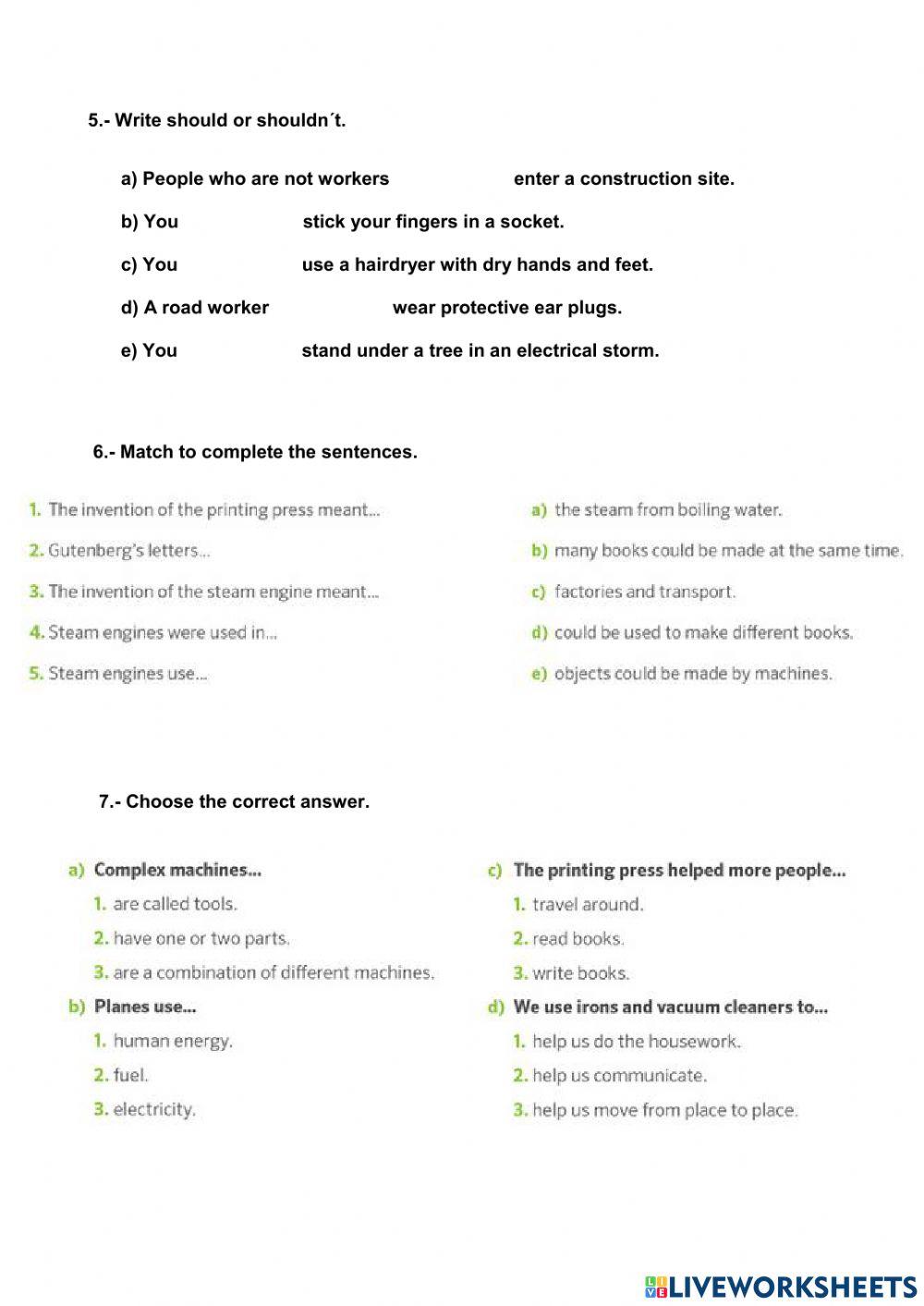 5.- Write should or shouldn´t.

a) People who are not workers enter a construction site.

b) You stick your fingers in a socket.

c) You use a hairdryer with dry hands and feet.

d) A road worker wear protective ear plugs.

e) You stand under a tree in an electrical storm.

6.- Match to complete the sentences.

1. The invention of the printing press meant...
2. Gutenberg's letters...
3. The invention of the steam engine meant...
4. Steam engines were used in...
5. Steam engines use...

a) the steam from boiling water.
b) many books could be made at the same time.
c) factories and transport.
d) could be used to make different books.
e) objects could be made by machines.

7.- Choose the correct answer.

a) Complex machines...
1. are called tools.
2. have one or two parts.
3. are a combination of different machines.

b) Planes use...
1. human energy.
2. fuel.
3. electricity.

c) The printing press helped more people...
1. travel around.
2. read books.
3. write books.

d) We use irons and vacuum cleaners to...
1. help us do the housework.
2. help us communicate.
3. help us move from place to place.

LIVEWORKSHEETS